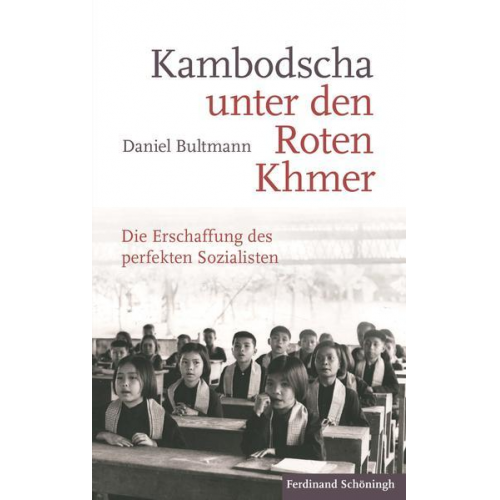 Kambodscha unter den Roten Khmer

Daniel Bultmann

Die Erschaffung des perfekten Sozialisten

Ferdinand Schöningh